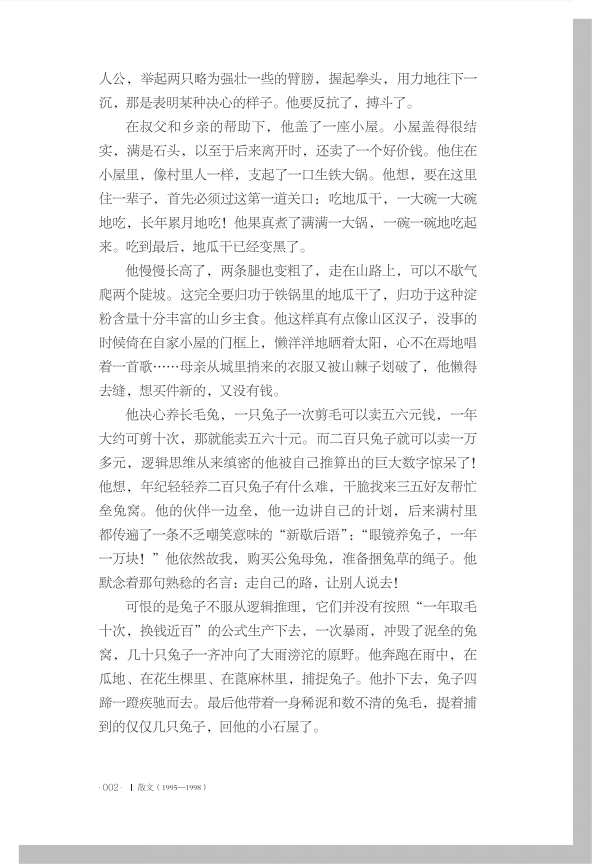 人公，举起两只略为强壮一些的臂膀，握起拳头，用力地往下一沉，那是表明某种决心的样子。他要反抗了，搏斗了。

在叔父和乡亲的帮助下，他盖了一座小屋。小屋盖得很结实，满是石头，以至于后来离开时，还卖了一个好价钱。他住在小屋里，像村里人一样，支起了一口生铁大锅。他想，要在这里住一辈子，首先必须过这第一道关口：吃地瓜干，一大碗一大碗地吃，长年累月地吃！他果真煮了满满一大锅，一碗一碗地吃起来。吃到最后，地瓜干已经变黑了。

他慢慢长高了，两条腿也变粗了，走在山路上，可以不歇气爬两个陡坡。这完全要归功于铁锅里的地瓜干了，归功于这种淀粉含量十分丰富的山乡主食。他这样真有点像山区汉子，没事的时候倚在自家小屋的门框上，懒洋洋地晒着太阳，心不在焉地唱着一首歌……母亲从城里捎来的衣服又被山棘子划破了，他懒得去缝，想买件新的，又没有钱。

他决心养长毛兔，一只兔子一次剪毛可以卖五六元钱，一年大约可剪十次，那就能卖五六十元。而二百只兔子就可以卖一万多元，逻辑思维从来缜密的他被自己推算出的巨大数字惊呆了！他想，年纪轻轻养二百只兔子有什么难，干脆找来三五好友帮忙垒兔窝。他的伙伴一边垒，他一边讲自己的计划，后来满村里都传遍了一条不乏嘲笑意味的“新歇后语”：“眼镜养兔子，一年一万块！”他依然故我，购买公兔母兔，准备捆兔草的绳子。他默念着那句熟稔的名言：走自己的路，让别人说去！

可恨的是兔子不服从逻辑推理，它们并没有按照“一年取毛十次，换钱近百”的公式生产下去，一次暴雨，冲毁了泥垒的兔窝，几十只兔子一齐冲向了大雨滂沱的原野。他奔跑在雨中，在瓜地、在花生棵里、在蓖麻林里，捕捉兔子。他扑下去，兔子四蹄一蹬疾驰而去。最后他带着一身稀泥和数不清的兔毛，提着捕到的仅仅几只兔子，回他的小石屋了。

·002· | 散文（1995—1998）